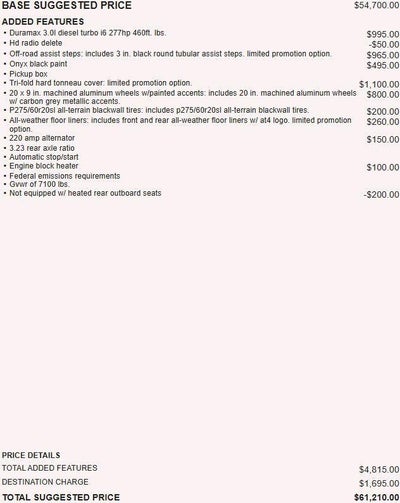 BASE SUGGESTED PRICE $54,700.00

ADDED FEATURES

• Duramax 3.0l diesel turbo i6 277hp 460ft. lbs. $995.00
• Hd radio delete -$50.00
• Off-road assist steps: includes 3 in. black round tubular assist steps. limited promotion option. $965.00
• Onyx black paint $495.00
• Pickup box
• Tri-fold hard tonneau cover: limited promotion option. $1,100.00
• 20 x 9 in. machined aluminum wheels w/painted accents: includes 20 in. machined aluminum wheels w/ carbon grey metallic accents. $800.00
• P275/60r20sl all-terrain blackwall tires: includes p275/60r20sl all-terrain blackwall tires. $200.00
• All-weather floor liners: includes front and rear all-weather floor liners w/ at4 logo. limited promotion option. $260.00
• 220 amp alternator $150.00
• 3.23 rear axle ratio
• Automatic stop/start
• Engine block heater $100.00
• Federal emissions requirements
• Gvwr of 7100 lbs.
• Not equipped w/ heated rear outboard seats -$200.00

PRICE DETAILS

TOTAL ADDED FEATURES $4,815.00

DESTINATION CHARGE $1,695.00

TOTAL SUGGESTED PRICE $61,210.00